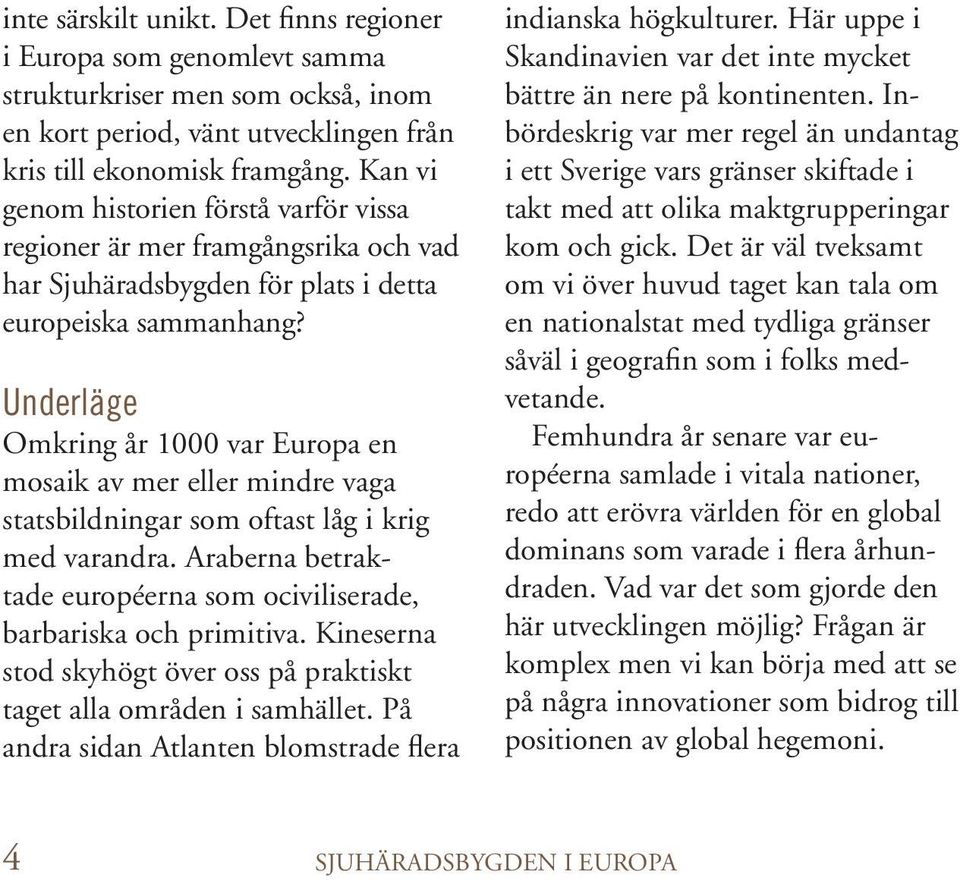 inte särskilt unikt. Det finns regioner i Europa som genomlevt samma strukturkriser men som också, inom en kort period, vänt utvecklingen från kris till ekonomisk framgång. Kan vi genom historien förstå varför vissa regioner är mer framgångsrika och vad har Sjuhäradsbygden för plats i detta europeiska sammanhang?

Underläge

Omkring år 1000 var Europa en mosaik av mer eller mindre vaga statsbildningar som oftast låg i krig med varandra. Araberna betraktade européerna som ociviliserade, barbariska och primitiva. Kineserna stod skyhögt över oss på praktiskt taget alla områden i samhället. På andra sidan Atlanten blomstrade flera indianska högkulturer. Här uppe i Skandinavien var det inte mycket bättre än nere på kontinenten. Inbördeskrig var mer regel än undantag i ett Sverige vars gränser skiftade i takt med att olika maktgrupperingar kom och gick. Det är väl tveksamt om vi över huvud taget kan tala om en nationalstat med tydliga gränser såväl i geografin som i folks medvetande.

Femhundra år senare var européerna samlade i vitala nationer, redo att erövra världen för en global dominans som varade i flera århundraden. Vad var det som gjorde den här utvecklingen möjlig? Frågan är komplex men vi kan börja med att se på några innovationer som bidrog till positionen av global hegemoni.

4 SJUHÄRADSBYGDEN I EUROPA